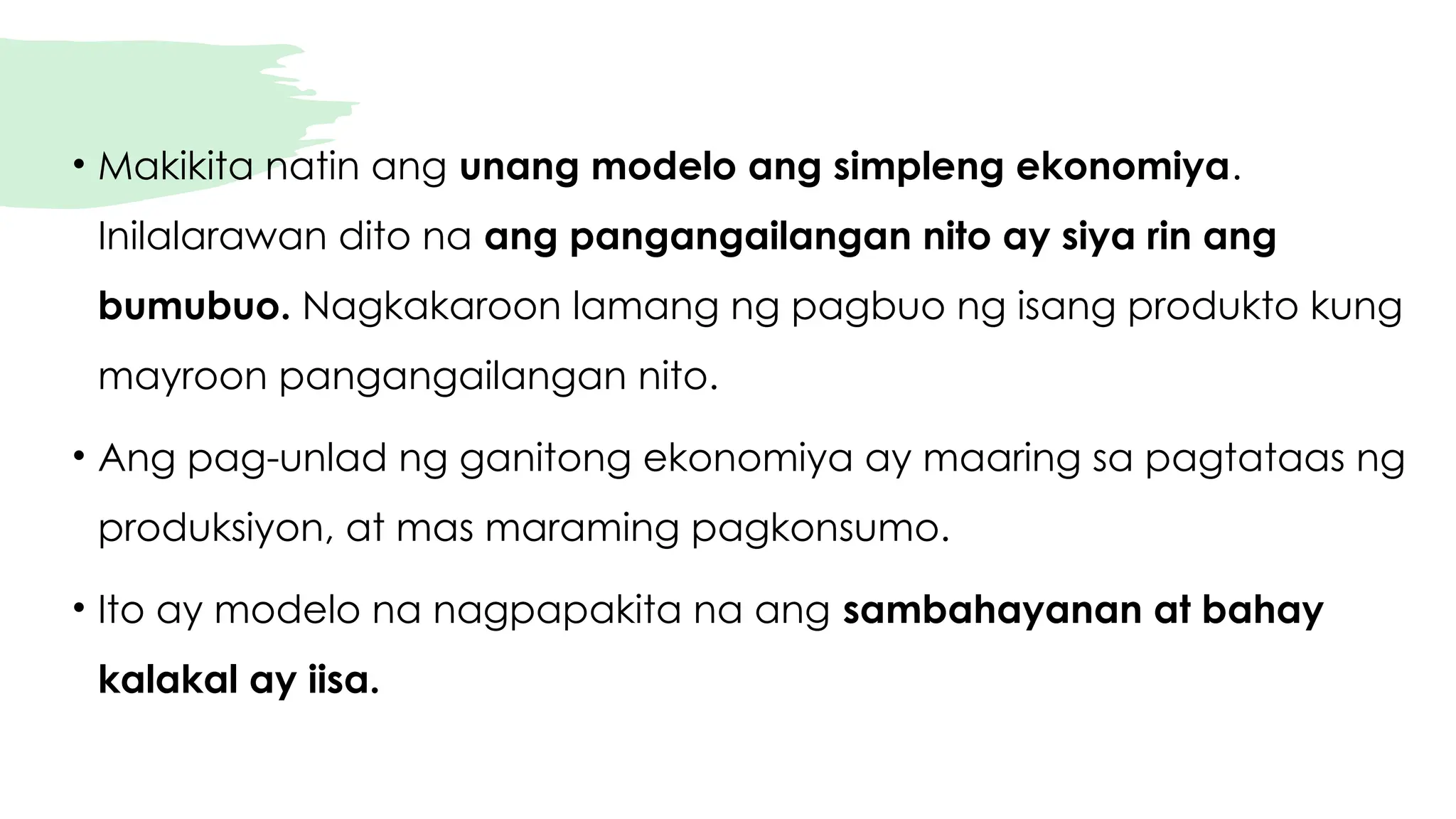 • Makikita natin ang unang modelo ang simpleng ekonomiya. Inilalarawan dito na ang pangangailangan nito ay siya rin ang bumubuo. Nagkakaroon lamang ng pagbuo ng isang produkto kung mayroon pangangailangan nito.

• Ang pag-unlad ng ganitong ekonomiya ay maaring sa pagtataas ng produksiyon, at mas maraming pagkonsumo.

• Ito ay modelo na nagpapakita na ang sambahayanan at bahay kalakal ay iisa.